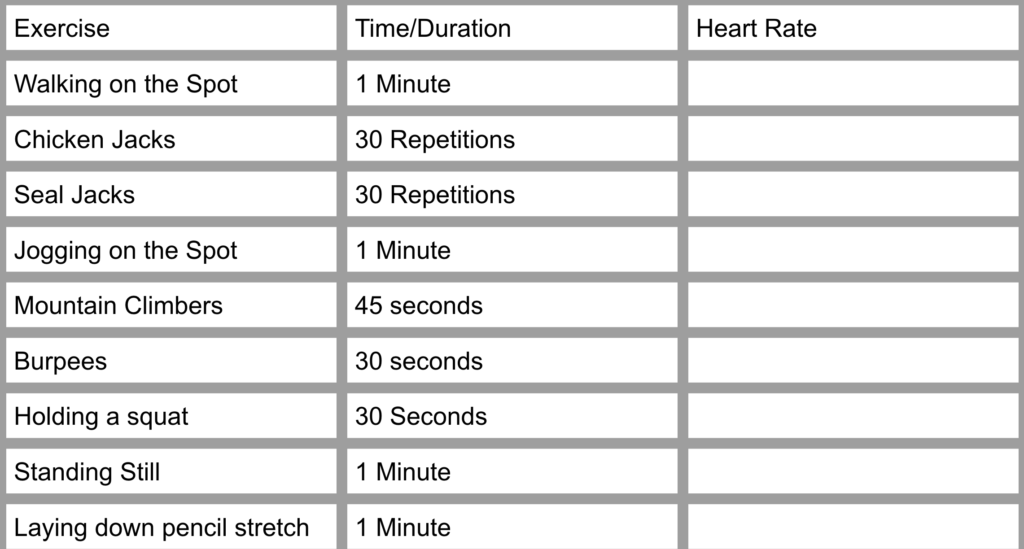 | Exercise | Time/Duration | Heart Rate |
|---|---|---|
| Walking on the Spot | 1 Minute | |
| Chicken Jacks | 30 Repetitions | |
| Seal Jacks | 30 Repetitions | |
| Jogging on the Spot | 1 Minute | |
| Mountain Climbers | 45 seconds | |
| Burpees | 30 seconds | |
| Holding a squat | 30 Seconds | |
| Standing Still | 1 Minute | |
| Laying down pencil stretch | 1 Minute | |